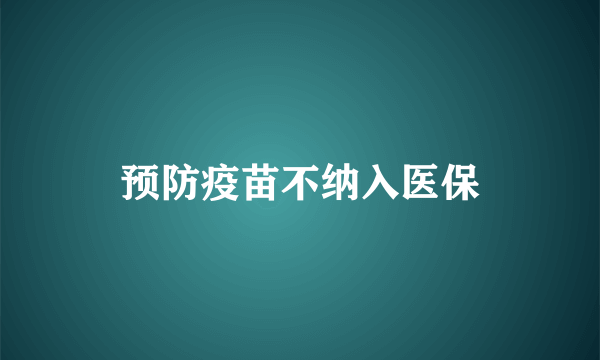 预防疫苗不纳入医保